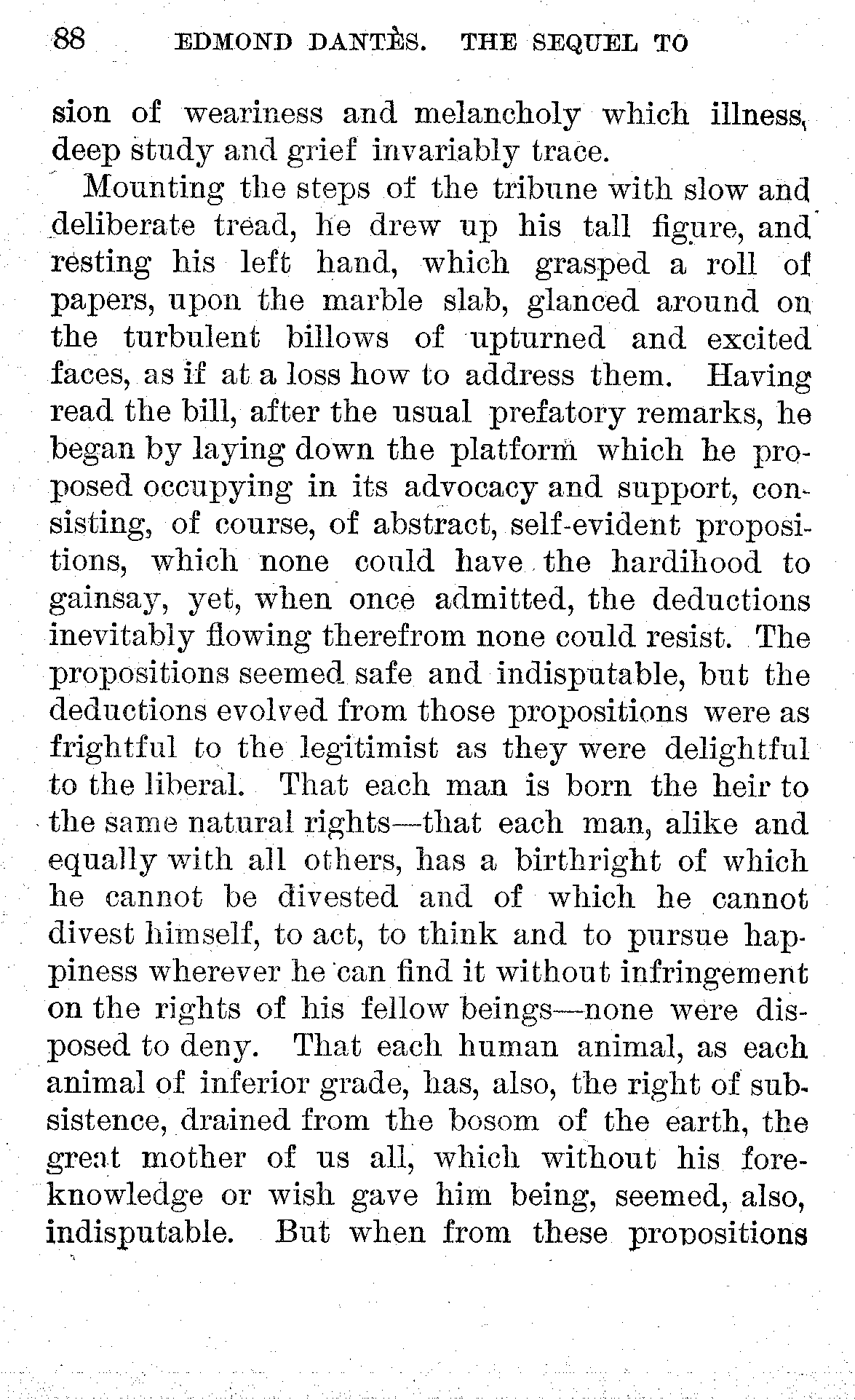 88 EDMOND DANTÈS. THE SEQUEL TO

sion of weariness and melancholy which illness, deep study and grief invariably trace.

Mounting the steps of the tribune with slow and deliberate tread, he drew up his tall figure, and resting his left hand, which grasped a roll of papers, upon the marble slab, glanced around on the turbulent billows of upturned and excited faces, as if at a loss how to address them. Having read the bill, after the usual prefatory remarks, he began by laying down the platform which he proposed occupying in its advocacy and support, consisting, of course, of abstract, self-evident propositions, which none could have the hardihood to gainsay, yet, when once admitted, the deductions inevitably flowing therefrom none could resist. The propositions seemed safe and indisputable, but the deductions evolved from those propositions were as frightful to the legitimist as they were delightful to the liberal. That each man is born the heir to the same natural rights—that each man, alike and equally with all others, has a birthright of which he cannot be divested and of which he cannot divest himself, to act, to think and to pursue happiness wherever he can find it without infringement on the rights of his fellow beings—none were disposed to deny. That each human animal, as each animal of inferior grade, has, also, the right of subsistence, drained from the bosom of the earth, the great mother of us all, which without his foreknowledge or wish gave him being, seemed, also, indisputable. But when from these propositions